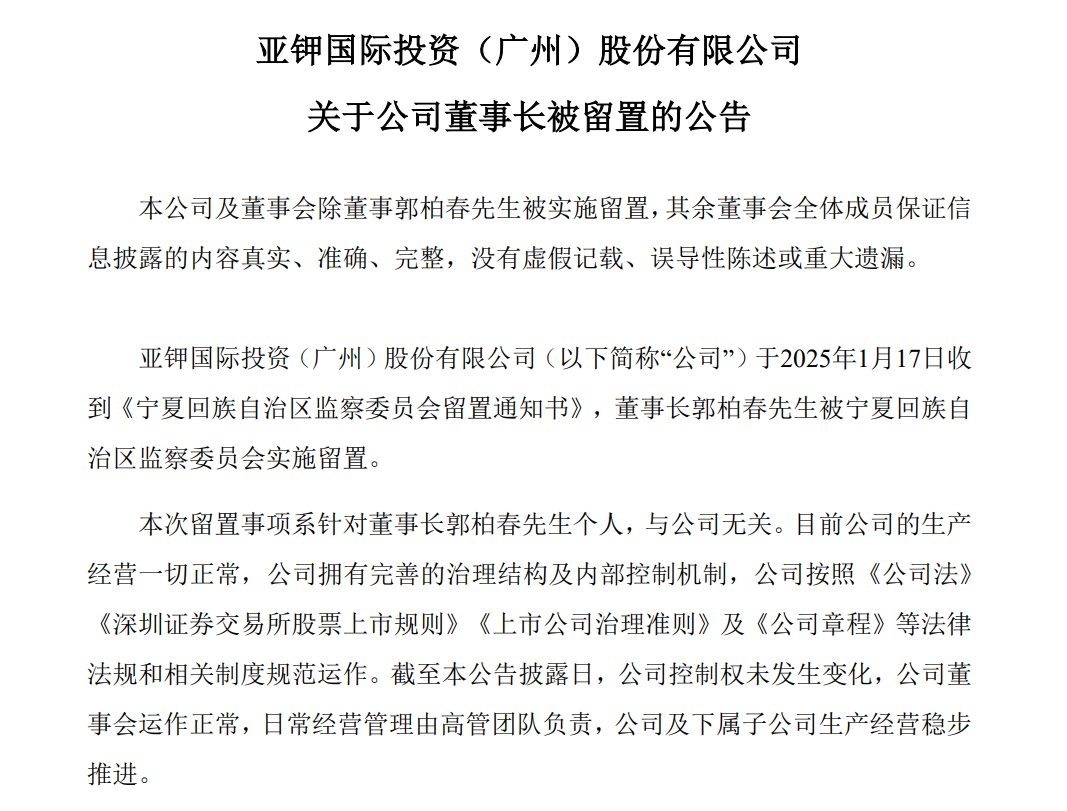 亚钾国际投资（广州）股份有限公司

关于公司董事长被留置的公告

本公司及董事会除董事郭柏春先生被实施留置，其余董事会全体成员保证信息披露的内容真实、准确、完整，没有虚假记载、误导性陈述或重大遗漏。

亚钾国际投资（广州）股份有限公司（以下简称“公司”）于2025年1月17日收到《宁夏回族自治区监察委员会留置通知书》，董事长郭柏春先生被宁夏回族自治区监察委员会实施留置。

本次留置事项系针对董事长郭柏春先生个人，与公司无关。目前公司的生产经营一切正常，公司拥有完善的治理结构及内部控制机制，公司按照《公司法》《深圳证券交易所股票上市规则》《上市公司治理准则》及《公司章程》等法律法规和相关制度规范运作。截至本公告披露日，公司控制权未发生变化，公司董事会运作正常，日常经营管理由高管团队负责，公司及下属子公司生产经营稳步推进。